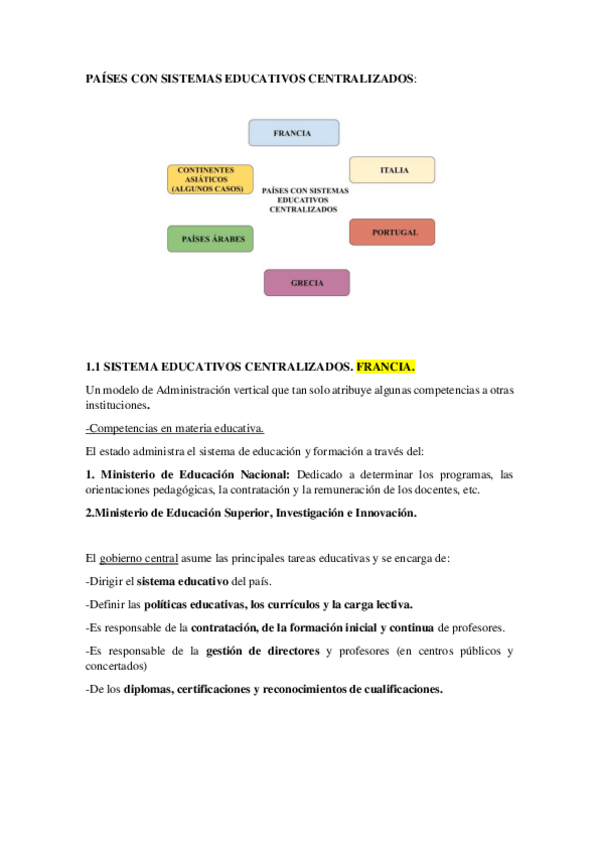 PAÍSES CON SISTEMAS EDUCATIVOS CENTRALIZADOS:

FRANCIA

CONTINENTES ASIÁTICOS (ALGUNOS CASOS)

ITALIA

PAÍSES CON SISTEMAS EDUCATIVOS CENTRALIZADOS

PAÍSES ÁRABES

PORTUGAL

GRECIA

1.1 SISTEMA EDUCATIVOS CENTRALIZADOS. FRANCIA.

Un modelo de Administración vertical que tan solo atribuye algunas competencias a otras instituciones.

-Competencias en materia educativa.

El estado administra el sistema de educación y formación a través del:

1. Ministerio de Educación Nacional: Dedicado a determinar los programas, las orientaciones pedagógicas, la contratación y la remuneración de los docentes, etc.

2.Ministerio de Educación Superior, Investigación e Innovación.

El gobierno central asume las principales tareas educativas y se encarga de:

-Dirigir el sistema educativo del país.

-Definir las políticas educativas, los currículos y la carga lectiva.

-Es responsable de la contratación, de la formación inicial y continua de profesores.

-Es responsable de la gestión de directores y profesores (en centros públicos y concertados)

-De los diplomas, certificaciones y reconocimientos de cualificaciones.